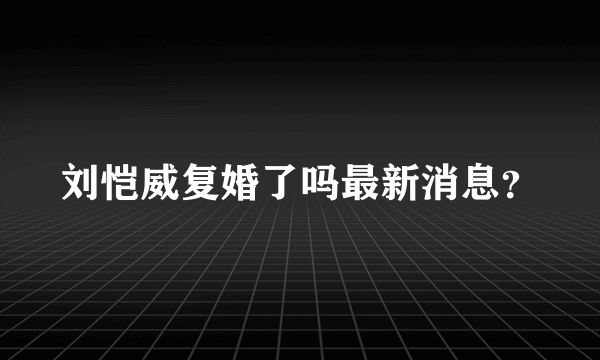 刘恺威复婚了吗最新消息？